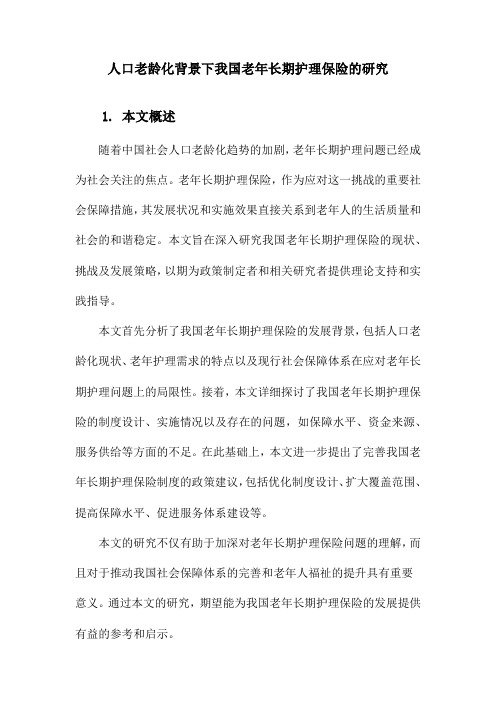 人口老龄化背景下我国老年长期护理保险的研究

1. 本文概述

随着中国社会人口老龄化趋势的加剧，老年长期护理问题已经成为社会关注的焦点。老年长期护理保险，作为应对这一挑战的重要社会保障措施，其发展状况和实施效果直接关系到老年人的生活质量和社会的和谐稳定。本文旨在深入研究我国老年长期护理保险的现状、挑战及发展策略，以期为政策制定者和相关研究者提供理论支持和实践指导。

本文首先分析了我国老年长期护理保险的发展背景，包括人口老龄化现状、老年护理需求的特点以及现行社会保障体系在应对老年长期护理问题上的局限性。接着，本文详细探讨了我国老年长期护理保险的制度设计、实施情况以及存在的问题，如保障水平、资金来源、服务供给等方面的不足。在此基础上，本文进一步提出了完善我国老年长期护理保险制度的政策建议，包括优化制度设计、扩大覆盖范围、提高保障水平、促进服务体系建设等。

本文的研究不仅有助于加深对老年长期护理保险问题的理解，而且对于推动我国社会保障体系的完善和老年人福祉的提升具有重要意义。通过本文的研究，期望能为我国老年长期护理保险的发展提供有益的参考和启示。